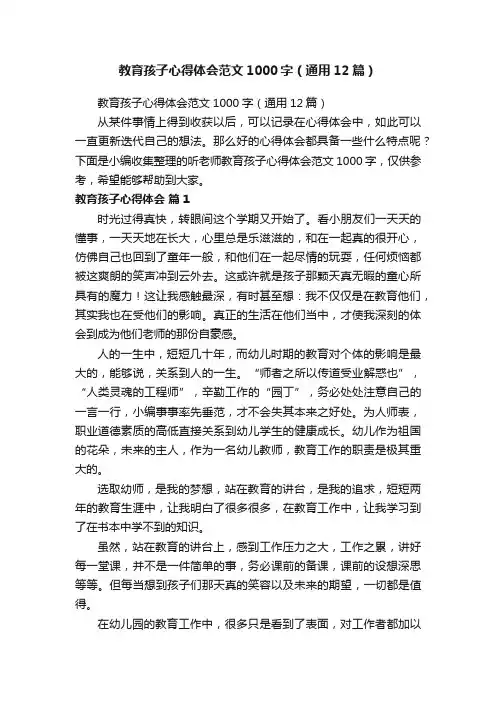 教育孩子心得体会范文1000字（通用12篇）

教育孩子心得体会范文1000字（通用12篇）

从某件事情上得到收获以后，可以记录在心得体会中，如此可以一直更新迭代自己的想法。那么好的心得体会都具备一些什么特点呢？下面是小编收集整理的听老师教育孩子心得体会范文1000字，仅供参考，希望能够帮助到大家。

教育孩子心得体会 篇1

时光过得真快，转眼间这个学期又开始了。看小朋友们一天天的懂事，一天天地在长大，心里总是乐滋滋的，和在一起真的很开心，仿佛自己也回到了童年一般，和他们在一起尽情的玩耍，任何烦恼都被这爽朗的笑声冲到云外去。这或许就是孩子那颗天真无暇的童心所具有的魔力！这让我感触最深，有时甚至想：我不仅仅是在教育他们，其实我也在受他们的影响。真正的生活在他们当中，才使我深刻的体会到成为他们老师的那份自豪感。

人的一生中，短短几十年，而幼儿时期的教育对个体的影响是最大的，能够说，关系到人的一生。“师者之所以传道受业解惑也”，“人类灵魂的工程师”，辛勤工作的“园丁”，务必处处注意自己的一言一行，小编事事率先垂范，才不会失其本来之好处。为人师表，职业道德素质的高低直接关系到幼儿学生的健康成长。幼儿作为祖国的花朵，未来的主人，作为一名幼儿教师，教育工作的职责是极其重大的。

选取幼师，是我的梦想，站在教育的讲台，是我的追求，短短两年的教育生涯中，让我明白了很多很多，在教育工作中，让我学习到了在书本中学不到的知识。

虽然，站在教育的讲台上，感到工作压力之大，工作之累，讲好每一堂课，并不是一件简单的事，务必课前的备课，课前的设想深思等等。但每当想到孩子们那天真的笑容以及未来的期望，一切都是值得。

在幼儿园的教育工作中，很多只是看到了表面，对工作者都加以